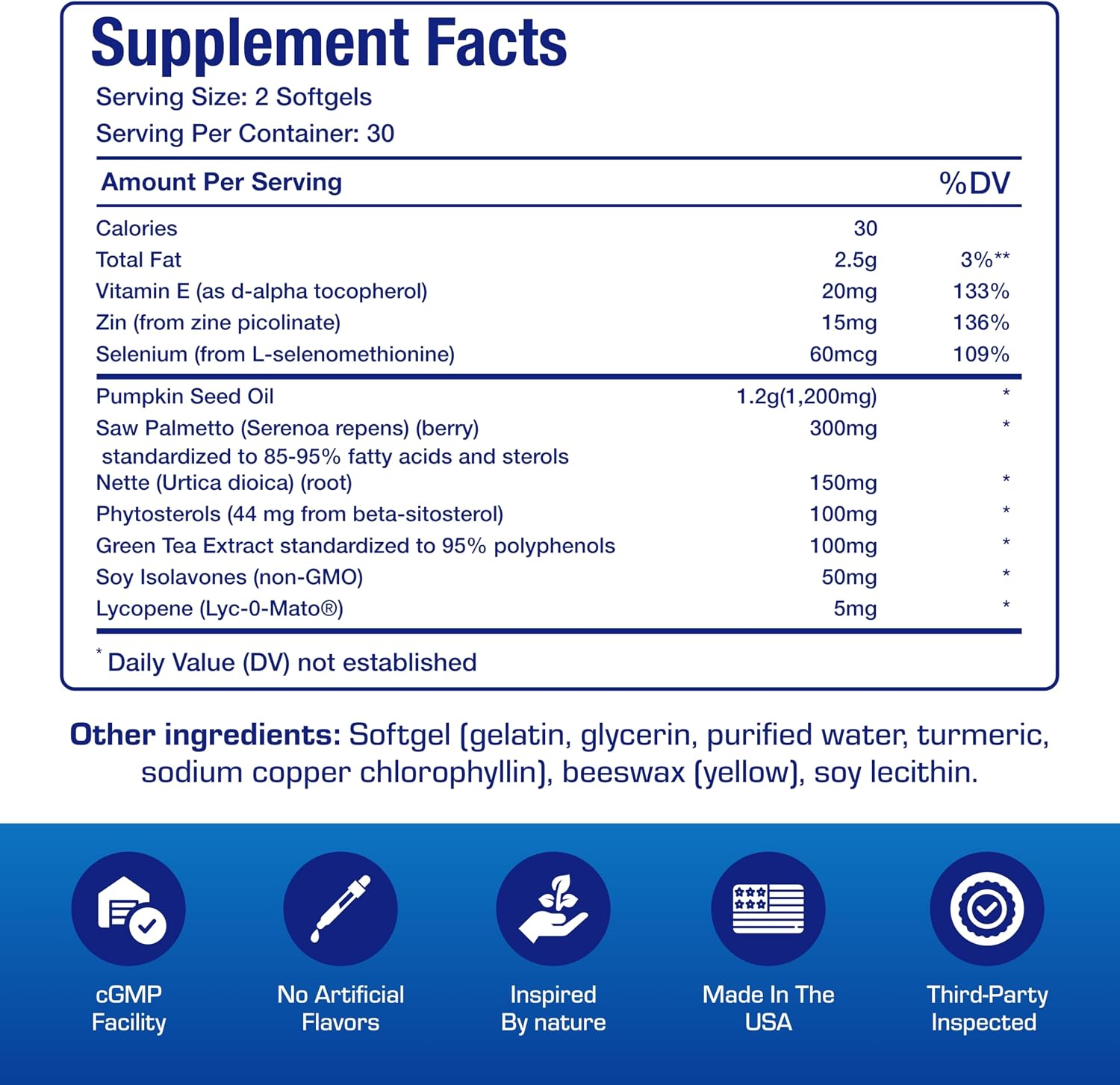 Supplement Facts
Serving Size: 2 Softgels
Serving Per Container: 30

| Amount Per Serving | | %DV |
|---|---|---|
| Calories | 30 | |
| Total Fat | 2.5g | 3%** |
| Vitamin E (as d-alpha tocopherol) | 20mg | 133% |
| Zin (from zine picolinate) | 15mg | 136% |
| Selenium (from L-selenomethionine) | 60mcg | 109% |
| Pumpkin Seed Oil | 1.2g(1,200mg) | * |
| Saw Palmetto (Serenoa repens) (berry) standardized to 85-95% fatty acids and sterols | 300mg | * |
| Nette (Urtica dioica) (root) | 150mg | * |
| Phytosterols (44 mg from beta-sitosterol) | 100mg | * |
| Green Tea Extract standardized to 95% polyphenols | 100mg | * |
| Soy Isolavones (non-GMO) | 50mg | * |
| Lycopene (Lyc-0-Mato®) | 5mg | * |

* Daily Value (DV) not established

Other ingredients: Softgel (gelatin, glycerin, purified water, turmeric, sodium copper chlorophyllin), beeswax (yellow), soy lecithin.

cGMP
Facility

No Artificial
Flavors

Inspired
By nature

Made In The
USA

Third-Party
Inspected